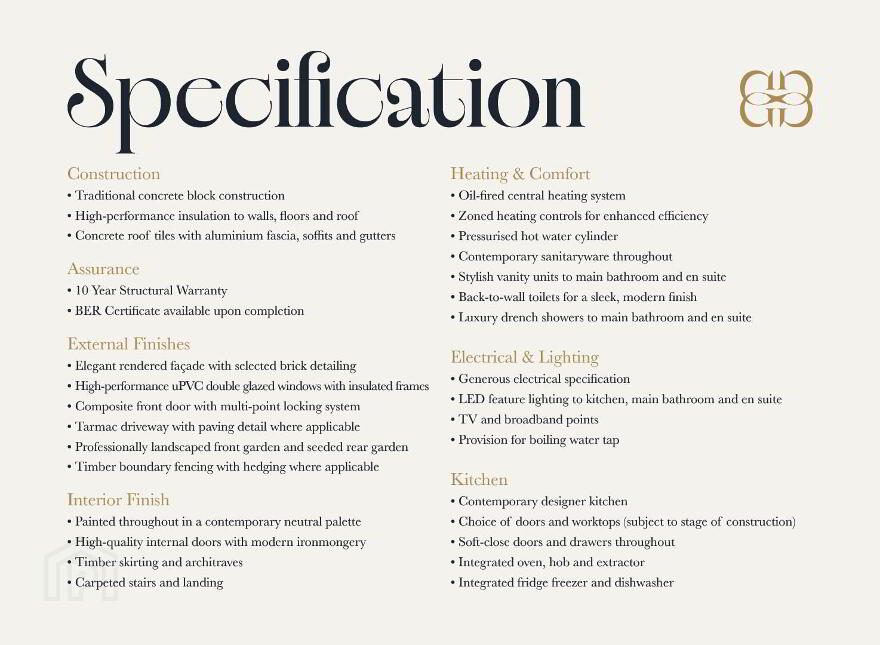 Specification

Construction
• Traditional concrete block construction
• High-performance insulation to walls, floors and roof
• Concrete roof tiles with aluminium fascia, soffits and gutters

Assurance
• 10 Year Structural Warranty
• BER Certificate available upon completion

External Finishes
• Elegant rendered façade with selected brick detailing
• High-performance uPVC double glazed windows with insulated frames
• Composite front door with multi-point locking system
• Tarmac driveway with paving detail where applicable
• Professionally landscaped front garden and seeded rear garden
• Timber boundary fencing with hedging where applicable

Interior Finish
• Painted throughout in a contemporary neutral palette
• High-quality internal doors with modern ironmongery
• Timber skirting and architraves
• Carpeted stairs and landing

Heating & Comfort
• Oil-fired central heating system
• Zoned heating controls for enhanced efficiency
• Pressurised hot water cylinder
• Contemporary sanitaryware throughout
• Stylish vanity units to main bathroom and en suite
• Back-to-wall toilets for a sleek, modern finish
• Luxury drench showers to main bathroom and en suite

Electrical & Lighting
• Generous electrical specification
• LED feature lighting to kitchen, main bathroom and en suite
• TV and broadband points
• Provision for boiling water tap

Kitchen
• Contemporary designer kitchen
• Choice of doors and worktops (subject to stage of construction)
• Soft-close doors and drawers throughout
• Integrated oven, hob and extractor
• Integrated fridge freezer and dishwasher